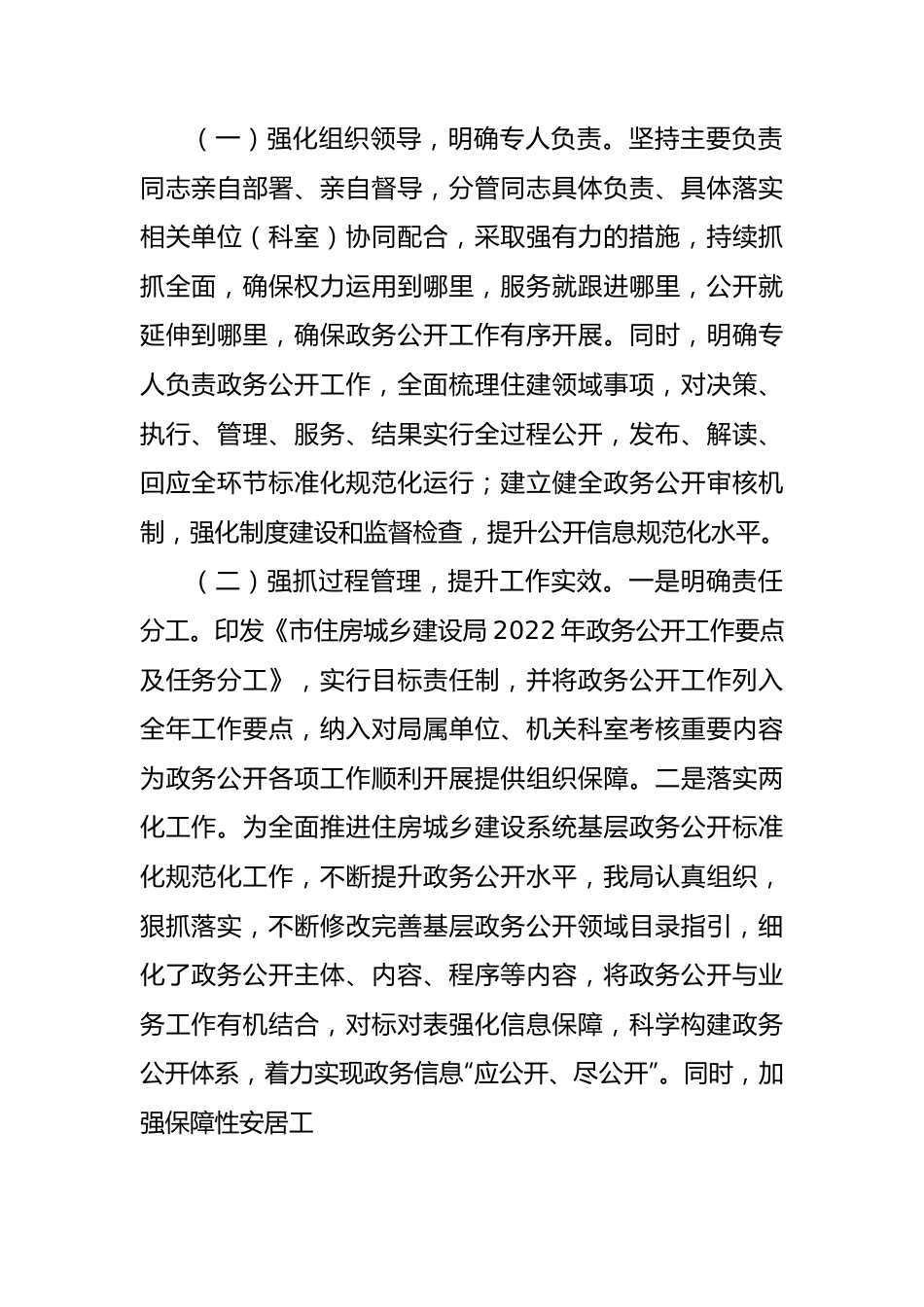 （一）强化组织领导，明确专人负责。坚持主要负责同志亲自部署、亲自督导，分管同志具体负责、具体落实相关单位（科室）协同配合，采取强有力的措施，持续抓抓全面，确保权力运用到哪里，服务就跟进哪里，公开就延伸到哪里，确保政务公开工作有序开展。同时，明确专人负责政务公开工作，全面梳理住建领域事项，对决策、执行、管理、服务、结果实行全过程公开，发布、解读、回应全环节标准化规范化运行；建立健全政务公开审核机制，强化制度建设和监督检查，提升公开信息规范化水平。

（二）强抓过程管理，提升工作实效。一是明确责任分工。印发《市住房城乡建设局 2022 年政务公开工作要点及任务分工》，实行目标责任制，并将政务公开工作列入全年工作要点，纳入对局属单位、机关科室考核重要内容为政务公开各项工作顺利开展提供组织保障。二是落实两化工作。为全面推进住房城乡建设系统基层政务公开标准化规范化工作，不断提升政务公开水平，我局认真组织，狠抓落实，不断修改完善基层政务公开领域目录指引，细化了政务公开主体、内容、程序等内容，将政务公开与业务工作有机结合，对标对表强化信息保障，科学构建政务公开体系，着力实现政务信息“应公开、尽公开”。同时，加强保障性安居工